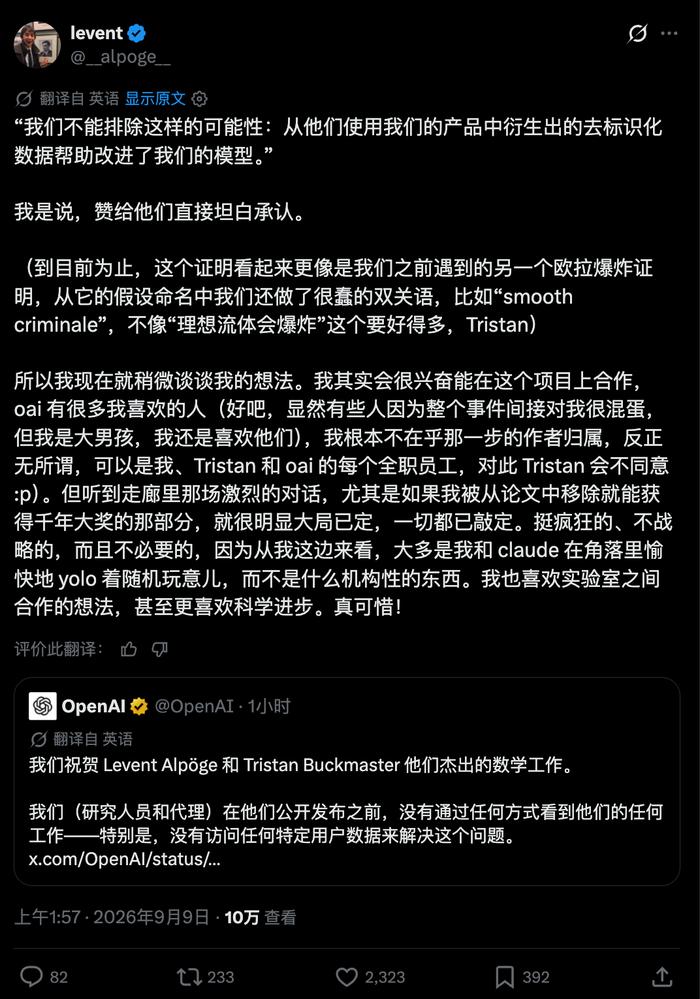 levent
@__alpoge__

翻译自 英语 显示原文

“我们不能排除这样的可能性：从他们使用我们的产品中衍生出的去标识化数据帮助改进了我们的模型。”

我是说，赞给他们直接坦白承认。

（到目前为止，这个证明看起来更像是我们之前遇到的另一个欧拉爆炸证明，从它的假设命名中我们还做了很蠢的双关语，比如“smooth criminale”，不像“理想流体会爆炸”这个要好得多，Tristan）

所以我现在就稍微谈谈我的想法。我其实会很兴奋能在这个项目上合作，oai 有很多我喜欢的人（好吧，显然有些人因为整个事件间接对我很混蛋，但我是大男孩，我还是喜欢他们），我根本不在乎那一步的作者归属，反正无所谓，可以是我、Tristan 和 oai 的每个全职员工，对此 Tristan 会不同意 :p）。但听到走廊里那场激烈的对话，尤其是如果我被从论文中移除就能获得千年大奖的那部分，就很明显大局已定，一切都已敲定。挺疯狂的、不战略的，而且不必要的，因为从我这边来看，大多是我和 claude 在角落里愉快地 yolo 着随机玩意儿，而不是什么机构性的东西。我也喜欢实验室之间合作的想法，甚至更喜欢科学进步。真可惜！

评价此翻译：

OpenAI @OpenAI · 1小时
翻译自 英语
我们祝贺 Levent Alpöge 和 Tristan Buckmaster 他们杰出的数学工作。

我们（研究人员和代理）在他们公开发布之前，没有通过任何方式看到他们的任何工作——特别是，没有访问任何特定用户数据来解决这个问题。
x.com/OpenAI/status/...

上午1:57 · 2026年9月9日 · 10万 查看

82 233 2,323 392